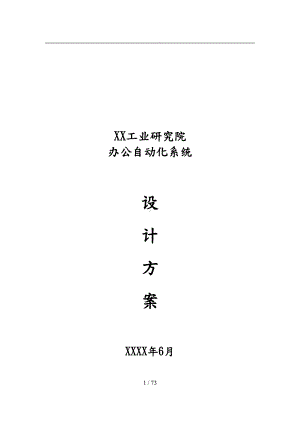 XX工业研究院
办公自动化系统

设
计
方
案

XXXX年6月

1 / 73